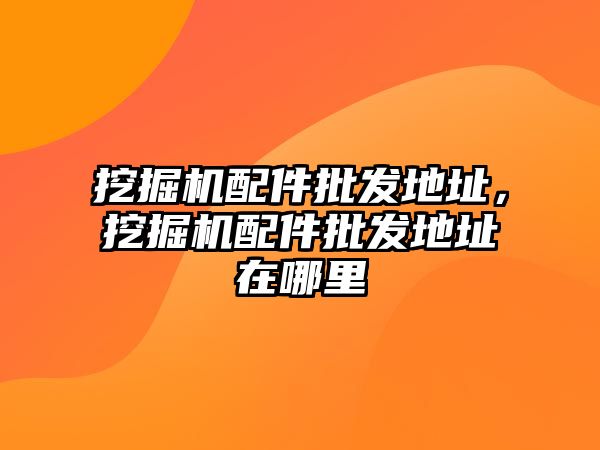 挖掘机配件批发地址，挖掘机配件批发地址在哪里